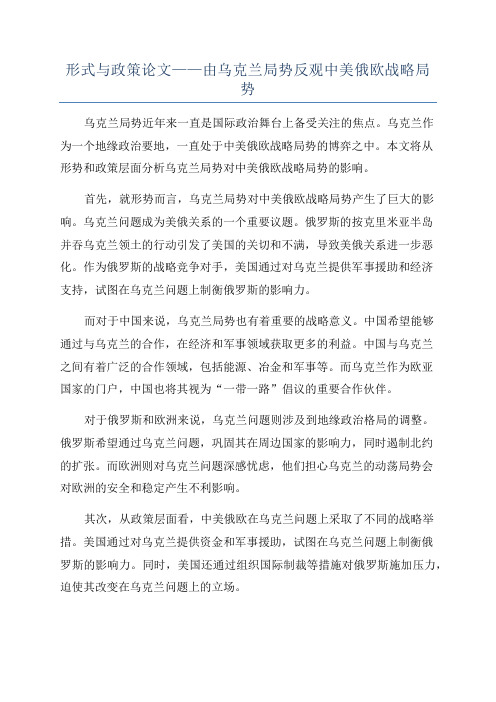 形式与政策论文——由乌克兰局势反观中美俄欧战略局势

乌克兰局势近年来一直是国际政治舞台上备受关注的焦点。乌克兰作为一个地缘政治要地，一直处于中美俄欧战略局势的博弈之中。本文将从形势和政策层面分析乌克兰局势对中美俄欧战略局势的影响。

首先，就形势而言，乌克兰局势对中美俄欧战略局势产生了巨大的影响。乌克兰问题成为美俄关系的一个重要议题。俄罗斯的按克里米亚半岛并吞乌克兰领土的行动引发了美国的关切和不满，导致美俄关系进一步恶化。作为俄罗斯的战略竞争对手，美国通过对乌克兰提供军事援助和经济支持，试图在乌克兰问题上制衡俄罗斯的影响力。

而对于中国来说，乌克兰局势也有着重要的战略意义。中国希望能够通过与乌克兰的合作，在经济和军事领域获取更多的利益。中国与乌克兰之间有着广泛的合作领域，包括能源、冶金和军事等。而乌克兰作为欧亚国家的门户，中国也将其视为“一带一路”倡议的重要合作伙伴。

对于俄罗斯和欧洲来说，乌克兰问题则涉及到地缘政治格局的调整。俄罗斯希望通过乌克兰问题，巩固其在周边国家的影响力，同时遏制北约的扩张。而欧洲则对乌克兰问题深感忧虑，他们担心乌克兰的动荡局势会对欧洲的安全和稳定产生不利影响。

其次，从政策层面看，中美俄欧在乌克兰问题上采取了不同的战略举措。美国通过对乌克兰提供资金和军事援助，试图在乌克兰问题上制衡俄罗斯的影响力。同时，美国还通过组织国际制裁等措施对俄罗斯施加压力，迫使其改变在乌克兰问题上的立场。